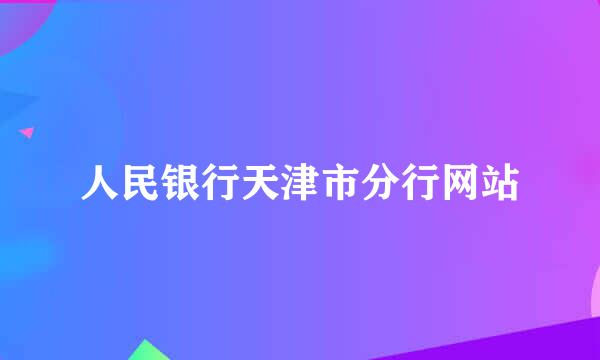 人民银行天津市分行网站